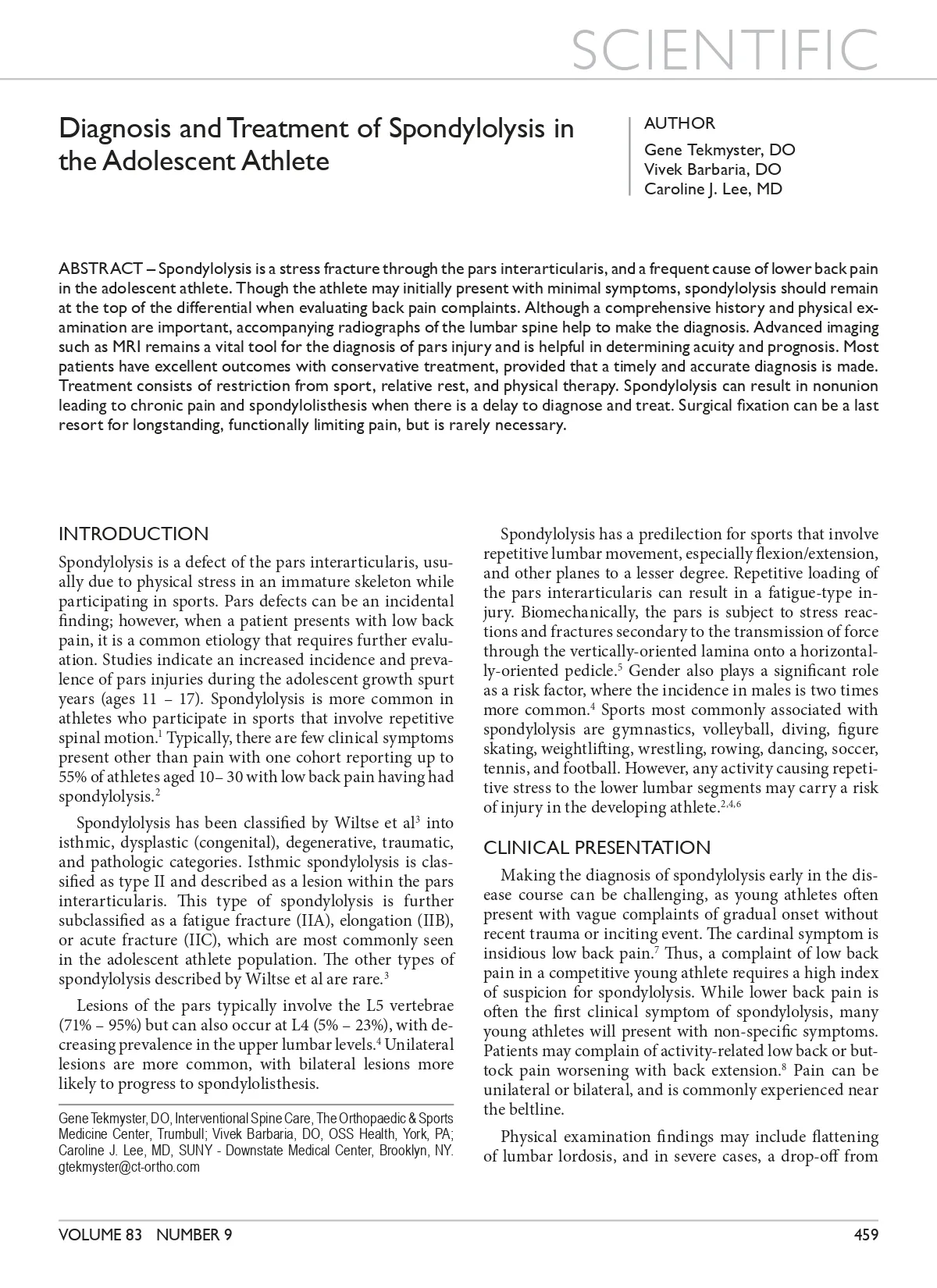 SCIENTIFIC

Diagnosis and Treatment of Spondylolysis in the Adolescent Athlete

AUTHOR
Gene Tekmyster, DO
Vivek Barbaria, DO
Caroline J. Lee, MD

ABSTRACT – Spondylolysis is a stress fracture through the pars interarticularis, and a frequent cause of lower back pain in the adolescent athlete. Though the athlete may initially present with minimal symptoms, spondylolysis should remain at the top of the differential when evaluating back pain complaints. Although a comprehensive history and physical examination are important, accompanying radiographs of the lumbar spine help to make the diagnosis. Advanced imaging such as MRI remains a vital tool for the diagnosis of pars injury and is helpful in determining acuity and prognosis. Most patients have excellent outcomes with conservative treatment, provided that a timely and accurate diagnosis is made. Treatment consists of restriction from sport, relative rest, and physical therapy. Spondylolysis can result in nonunion leading to chronic pain and spondylolisthesis when there is a delay to diagnose and treat. Surgical fixation can be a last resort for longstanding, functionally limiting pain, but is rarely necessary.

INTRODUCTION
Spondylolysis is a defect of the pars interarticularis, usually due to physical stress in an immature skeleton while participating in sports. Pars defects can be an incidental finding; however, when a patient presents with low back pain, it is a common etiology that requires further evaluation. Studies indicate an increased incidence and prevalence of pars injuries during the adolescent growth spurt years (ages 11 – 17). Spondylolysis is more common in athletes who participate in sports that involve repetitive spinal motion.$^1$ Typically, there are few clinical symptoms present other than pain with one cohort reporting up to 55% of athletes aged 10– 30 with low back pain having had spondylolysis.$^2$

Spondylolysis has been classified by Wiltse et al$^3$ into isthmic, dysplastic (congenital), degenerative, traumatic, and pathologic categories. Isthmic spondylolysis is classified as type II and described as a lesion within the pars interarticularis. This type of spondylolysis is further subclassified as a fatigue fracture (IIA), elongation (IIB), or acute fracture (IIC), which are most commonly seen in the adolescent athlete population. The other types of spondylolysis described by Wiltse et al are rare.$^3$

Lesions of the pars typically involve the L5 vertebrae (71% – 95%) but can also occur at L4 (5% – 23%), with decreasing prevalence in the upper lumbar levels.$^4$ Unilateral lesions are more common, with bilateral lesions more likely to progress to spondylolisthesis.

Gene Tekmyster, DO, Interventional Spine Care, The Orthopaedic & Sports Medicine Center, Trumbull; Vivek Barbaria, DO, OSS Health, York, PA; Caroline J. Lee, MD, SUNY - Downstate Medical Center, Brooklyn, NY. gtekmyster@ct-ortho.com

Spondylolysis has a predilection for sports that involve repetitive lumbar movement, especially flexion/extension, and other planes to a lesser degree. Repetitive loading of the pars interarticularis can result in a fatigue-type injury. Biomechanically, the pars is subject to stress reactions and fractures secondary to the transmission of force through the vertically-oriented lamina onto a horizontally-oriented pedicle.$^5$ Gender also plays a significant role as a risk factor, where the incidence in males is two times more common.$^4$ Sports most commonly associated with spondylolysis are gymnastics, volleyball, diving, figure skating, weightlifting, wrestling, rowing, dancing, soccer, tennis, and football. However, any activity causing repetitive stress to the lower lumbar segments may carry a risk of injury in the developing athlete.$^{2,4,6}$

CLINICAL PRESENTATION
Making the diagnosis of spondylolysis early in the disease course can be challenging, as young athletes often present with vague complaints of gradual onset without recent trauma or inciting event. The cardinal symptom is insidious low back pain.$^7$ Thus, a complaint of low back pain in a competitive young athlete requires a high index of suspicion for spondylolysis. While lower back pain is often the first clinical symptom of spondylolysis, many young athletes will present with non-specific symptoms. Patients may complain of activity-related low back or buttock pain worsening with back extension.$^8$ Pain can be unilateral or bilateral, and is commonly experienced near the beltline.

Physical examination findings may include flattening of lumbar lordosis, and in severe cases, a drop-off from

VOLUME 83 NUMBER 9 459